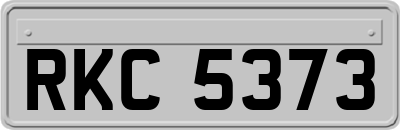 RKC 5373